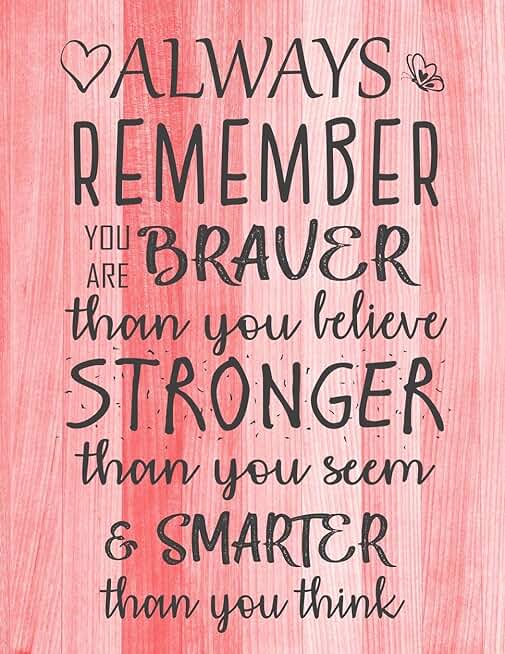 ALWAYS
REMEMBER
YOU ARE BRAVER
than you believe
STRONGER
than you seem
& SMARTER
than you think